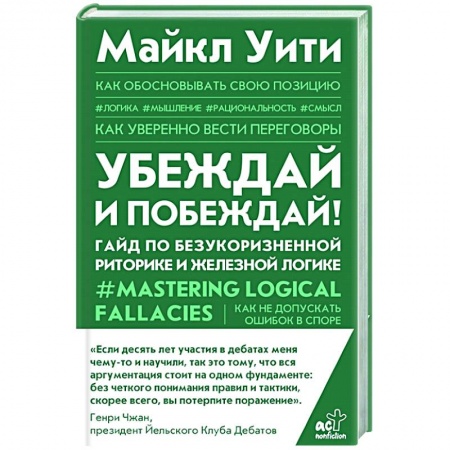 Майкл Уити

КАК ОБОСНОВЫВАТЬ СВОЮ ПОЗИЦИЮ

#ЛОГИКА #МЫШЛЕНИЕ #РАЦИОНАЛЬНОСТЬ #СМЫСЛ

КАК УВЕРЕННО ВЕСТИ ПЕРЕГОВОРЫ

УБЕЖДАЙ И ПОБЕЖДАЙ!

ГАЙД ПО БЕЗУКОРИЗНЕННОЙ РИТОРИКЕ И ЖЕЛЕЗНОЙ ЛОГИКЕ

#MASTERING LOGICAL FALLACIES

КАК НЕ ДОПУСКАТЬ ОШИБОК В СПОРЕ

«Если десять лет участия в дебатах меня чему-то и научили, так это тому, что вся аргументация стоит на одном фундаменте: без четкого понимания правил и тактики, скорее всего, вы потерпите поражение».

Генри Чжан,
президент Йельского Клуба Дебатов

аст nonfiction